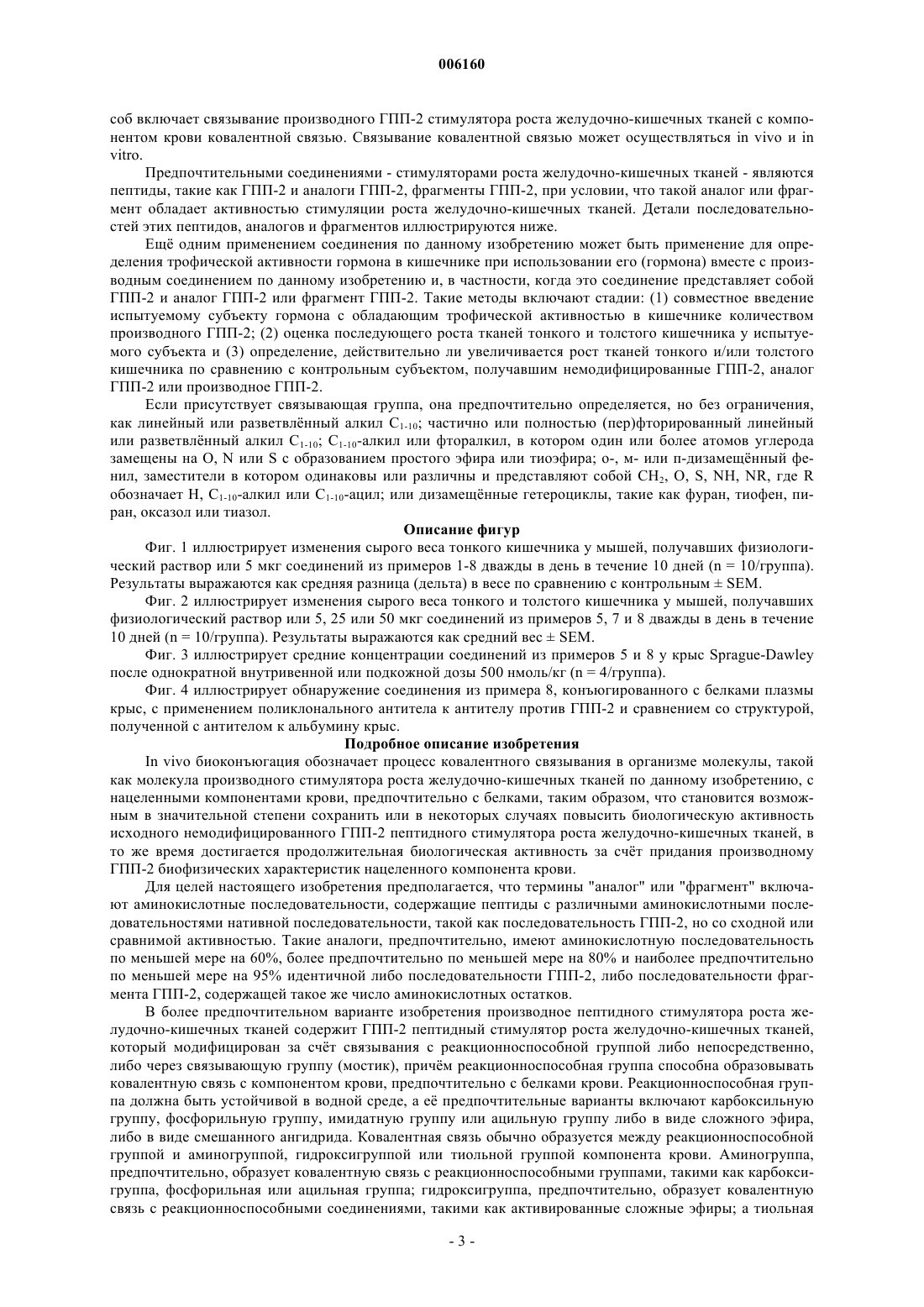 006160

соб включает связывание производного ГПП-2 стимулятора роста желудочно-кишечных тканей с компонентом крови ковалентной связью. Связывание ковалентной связью может осуществляться in vivo и in vitro.

Предпочтительными соединениями - стимуляторами роста желудочно-кишечных тканей - являются пептиды, такие как ГПП-2 и аналоги ГПП-2, фрагменты ГПП-2, при условии, что такой аналог или фрагмент обладает активностью стимуляции роста желудочно-кишечных тканей. Детали последовательностей этих пептидов, аналогов и фрагментов иллюстрируются ниже.

Ещё одним применением соединения по данному изобретению может быть применение для определения трофической активности гормона в кишечнике при использовании его (гормона) вместе с производным соединением по данному изобретению и, в частности, когда это соединение представляет собой ГПП-2 и аналог ГПП-2 или фрагмент ГПП-2. Такие методы включают стадии: (1) совместное введение испытуемому субъекту гормона с обладающим трофической активностью в кишечнике количеством производного ГПП-2; (2) оценка последующего роста тканей тонкого и толстого кишечника у испытуемого субъекта и (3) определение, действительно ли увеличивается рост тканей тонкого и/или толстого кишечника по сравнению с контрольным субъектом, получавшим немодифицированные ГПП-2, аналог ГПП-2 или производное ГПП-2.

Если присутствует связывающая группа, она предпочтительно определяется, но без ограничения, как линейный или разветвлённый алкил $C_{1-10}$; частично или полностью (пер)фторированный линейный или разветвлённый алкил $C_{1-10}$; $C_{1-10}$-алкил или фторалкил, в котором один или более атомов углерода замещены на O, N или S с образованием простого эфира или тиоэфира; о-, м- или п-дизамещённый фенил, заместители в котором одинаковы или различны и представляют собой $CH_2$, O, S, NH, NR, где R обозначает H, $C_{1-10}$-алкил или $C_{1-10}$-ацил; или дизамещённые гетероциклы, такие как фуран, тиофен, пиран, оксазол или тиазол.

Описание фигур

Фиг. 1 иллюстрирует изменения сырого веса тонкого кишечника у мышей, получавших физиологический раствор или 5 мкг соединений из примеров 1-8 дважды в день в течение 10 дней (n = 10/группа). Результаты выражаются как средняя разница (дельта) в весе по сравнению с контрольным ± SEM.

Фиг. 2 иллюстрирует изменения сырого веса тонкого и толстого кишечника у мышей, получавших физиологический раствор или 5, 25 или 50 мкг соединений из примеров 5, 7 и 8 дважды в день в течение 10 дней (n = 10/группа). Результаты выражаются как средний вес ± SEM.

Фиг. 3 иллюстрирует средние концентрации соединений из примеров 5 и 8 у крыс Sprague-Dawley после однократной внутривенной или подкожной дозы 500 нмоль/кг (n = 4/группа).

Фиг. 4 иллюстрирует обнаружение соединения из примера 8, конъюгированного с белками плазмы крыс, с применением поликлонального антитела к антителу против ГПП-2 и сравнением со структурой, полученной с антителом к альбумину крыс.

Подробное описание изобретения

In vivo биоконъюгация обозначает процесс ковалентного связывания в организме молекулы, такой как молекула производного стимулятора роста желудочно-кишечных тканей по данному изобретению, с нацеленными компонентами крови, предпочтительно с белками, таким образом, что становится возможным в значительной степени сохранить или в некоторых случаях повысить биологическую активность исходного немодифицированного ГПП-2 пептидного стимулятора роста желудочно-кишечных тканей, в то же время достигается продолжительная биологическая активность за счёт придания производному ГПП-2 биофизических характеристик нацеленного компонента крови.

Для целей настоящего изобретения предполагается, что термины "аналог" или "фрагмент" включают аминокислотные последовательности, содержащие пептиды с различными аминокислотными последовательностями нативной последовательности, такой как последовательность ГПП-2, но со сходной или сравнимой активностью. Такие аналоги, предпочтительно, имеют аминокислотную последовательность по меньшей мере на 60%, более предпочтительно по меньшей мере на 80% и наиболее предпочтительно по меньшей мере на 95% идентичной либо последовательности ГПП-2, либо последовательности фрагмента ГПП-2, содержащей такое же число аминокислотных остатков.

В более предпочтительном варианте изобретения производное пептидного стимулятора роста желудочно-кишечных тканей содержит ГПП-2 пептидный стимулятор роста желудочно-кишечных тканей, который модифицирован за счёт связывания с реакционноспособной группой либо непосредственно, либо через связывающую группу (мостик), причём реакционноспособная группа способна образовывать ковалентную связь с компонентом крови, предпочтительно с белками крови. Реакционноспособная группа должна быть устойчивой в водной среде, а её предпочтительные варианты включают карбоксильную группу, фосфорильную группу, имидатную группу или ацильную группу либо в виде сложного эфира, либо в виде смешанного ангидрида. Ковалентная связь обычно образуется между реакционноспособной группой и аминогруппой, гидроксигруппой или тиольной группой компонента крови. Аминогруппа, предпочтительно, образует ковалентную связь с реакционноспособными группами, такими как карбоксигруппа, фосфорильная или ацильная группа; гидроксигруппа, предпочтительно, образует ковалентную связь с реакционноспособными соединениями, такими как активированные сложные эфиры; а тиольная

- 3 -